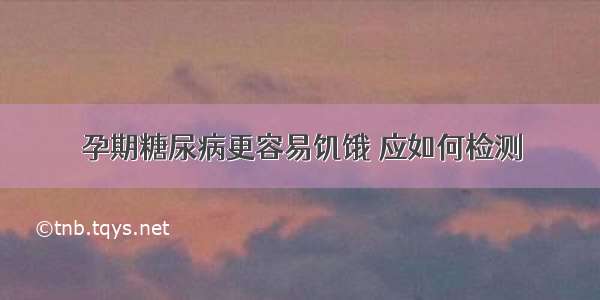 孕期糖尿病更容易饥饿 应如何检测

©tnb.tqys.net